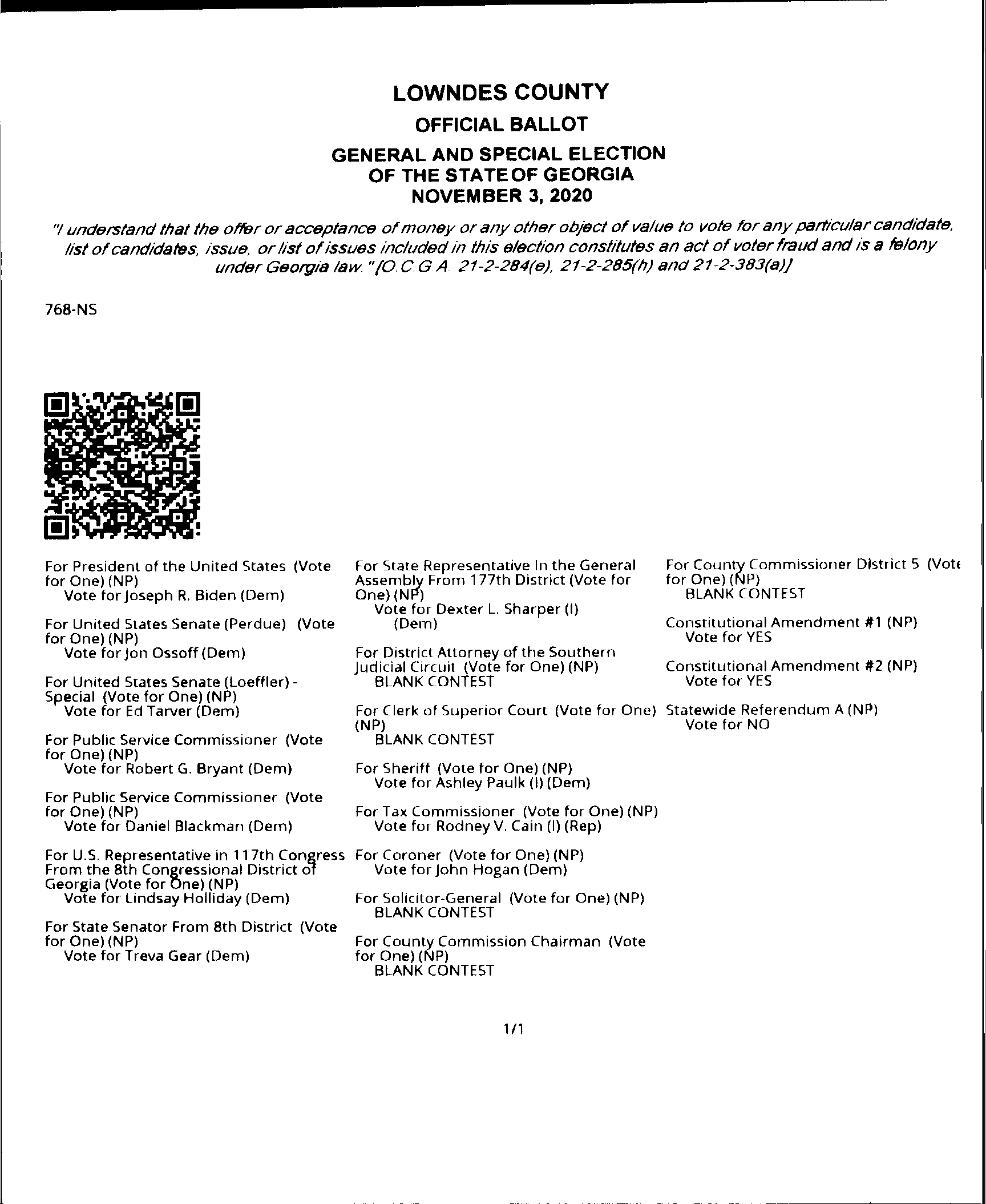 LOWNDES COUNTY
OFFICIAL BALLOT
GENERAL AND SPECIAL ELECTION
OF THE STATE OF GEORGIA
NOVEMBER 3, 2020

"I understand that the offer or acceptance of money or any other object of value to vote for any particular candidate, list of candidates, issue, or list of issues included in this election constitutes an act of voter fraud and is a felony under Georgia law."[O.C.G.A. 21-2-284(e), 21-2-285(h) and 21-2-383(a)]

768-NS

For President of the United States (Vote for One) (NP)
Vote for Joseph R. Biden (Dem)

For United States Senate (Perdue) (Vote for One) (NP)
Vote for Jon Ossoff (Dem)

For United States Senate (Loeffler) - Special (Vote for One) (NP)
Vote for Ed Tarver (Dem)

For Public Service Commissioner (Vote for One) (NP)
Vote for Robert G. Bryant (Dem)

For Public Service Commissioner (Vote for One) (NP)
Vote for Daniel Blackman (Dem)

For U.S. Representative in 117th Congress From the 8th Congressional District of Georgia (Vote for One) (NP)
Vote for Lindsay Holliday (Dem)

For State Senator From 8th District (Vote for One) (NP)
Vote for Treva Gear (Dem)

For State Representative In the General Assembly From 177th District (Vote for One) (NP)
Vote for Dexter L. Sharper (I) (Dem)

For District Attorney of the Southern Judicial Circuit (Vote for One) (NP)
BLANK CONTEST

For Clerk of Superior Court (Vote for One) (NP)
BLANK CONTEST

For Sheriff (Vote for One) (NP)
Vote for Ashley Paulk (I) (Dem)

For Tax Commissioner (Vote for One) (NP)
Vote for Rodney V. Cain (I) (Rep)

For Coroner (Vote for One) (NP)
Vote for John Hogan (Dem)

For Solicitor-General (Vote for One) (NP)
BLANK CONTEST

For County Commission Chairman (Vote for One) (NP)
BLANK CONTEST

For County Commissioner District 5 (Vote for One) (NP)
BLANK CONTEST

Constitutional Amendment #1 (NP)
Vote for YES

Constitutional Amendment #2 (NP)
Vote for YES

Statewide Referendum A (NP)
Vote for NO

1/1